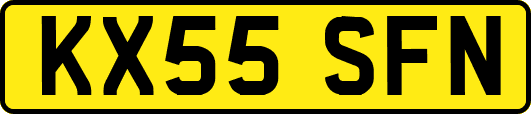 KX55 SFN